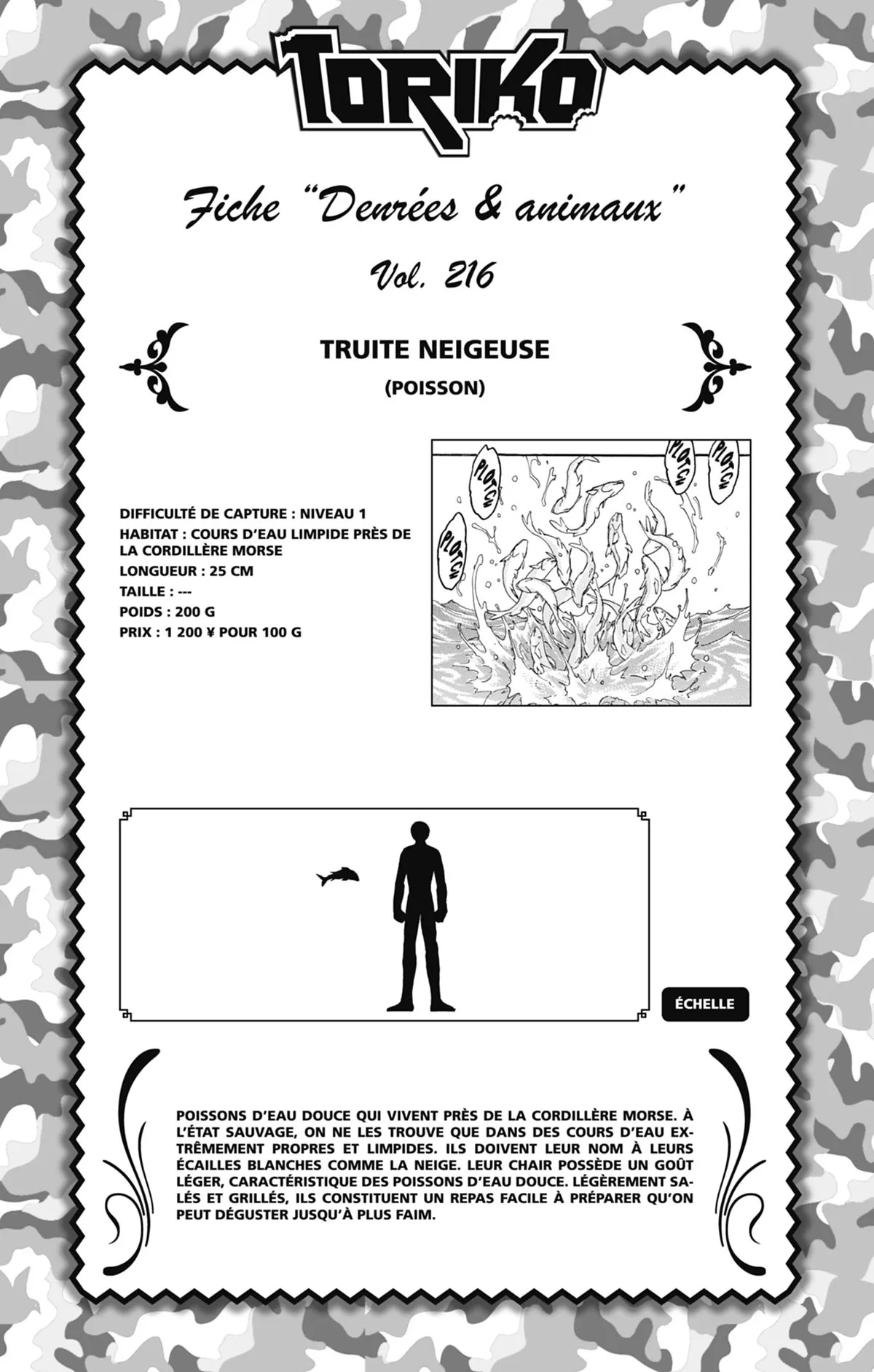 TORIKO

Fiche "Denrées & animaux"

Vol. 216

TRUITE NEIGEUSE
(POISSON)

DIFFICULTÉ DE CAPTURE : NIVEAU 1
HABITAT : COURS D'EAU LIMPIDE PRÈS DE LA CORDILLÈRE MORSE
LONGUEUR : 25 CM
TAILLE : ---
POIDS : 200 G
PRIX : 1 200 ¥ POUR 100 G

PLOTCH
PLOTCH
PLOTCH
PLOTCH

ÉCHELLE

POISSONS D'EAU DOUCE QUI VIVENT PRÈS DE LA CORDILLÈRE MORSE. À L'ÉTAT SAUVAGE, ON NE LES TROUVE QUE DANS DES COURS D'EAU EXTRÊMEMENT PROPRES ET LIMPIDES. ILS DOIVENT LEUR NOM À LEURS ÉCAILLES BLANCHES COMME LA NEIGE. LEUR CHAIR POSSÈDE UN GOÛT LÉGER, CARACTÉRISTIQUE DES POISSONS D'EAU DOUCE. LÉGÈREMENT SALÉS ET GRILLÉS, ILS CONSTITUENT UN REPAS FACILE À PRÉPARER QU'ON PEUT DÉGUSTER JUSQU'À PLUS FAIM.